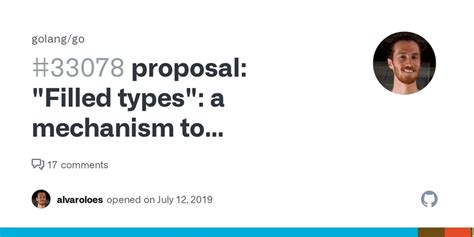 golang/go

#33078 proposal: "Filled types": a mechanism to...

17 comments

alvaroloes opened on July 12, 2019